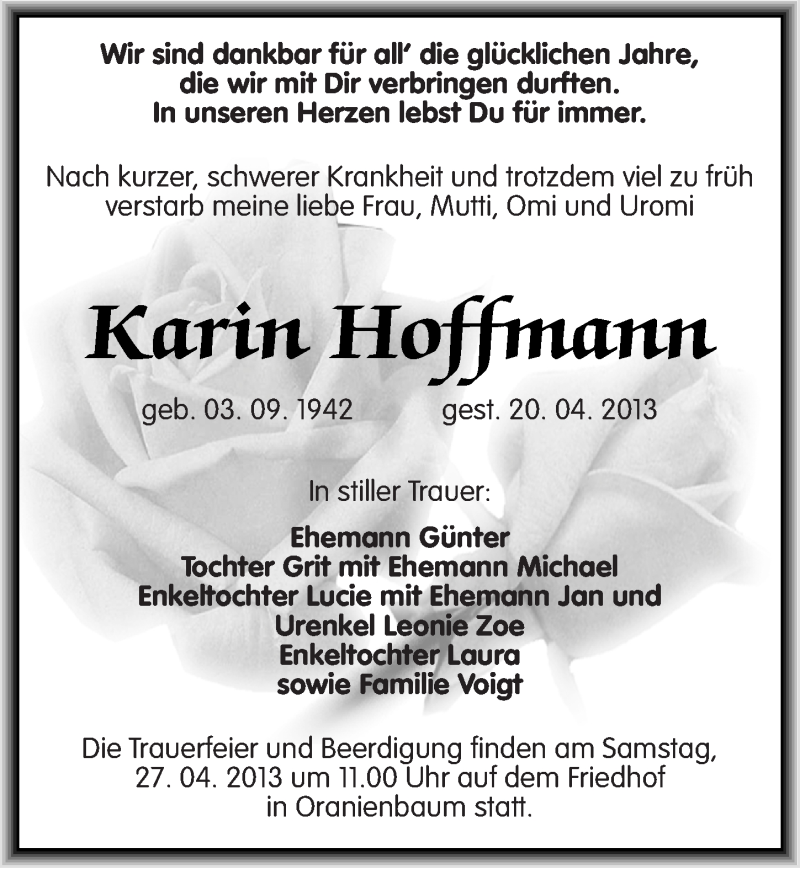 Wir sind dankbar für all' die glücklichen Jahre, die wir mit Dir verbringen durften. In unseren Herzen lebst Du für immer.

Nach kurzer, schwerer Krankheit und trotzdem viel zu früh verstarb meine liebe Frau, Mutti, Omi und Uromi

Karin Hoffmann

geb. 03. 09. 1942 gest. 20. 04. 2013

In stiller Trauer:

Ehemann Günter
Tochter Grit mit Ehemann Michael
Enkeltochter Lucie mit Ehemann Jan und
Urenkel Leonie Zoe
Enkeltochter Laura
sowie Familie Voigt

Die Trauerfeier und Beerdigung finden am Samstag, 27. 04. 2013 um 11.00 Uhr auf dem Friedhof in Oranienbaum statt.